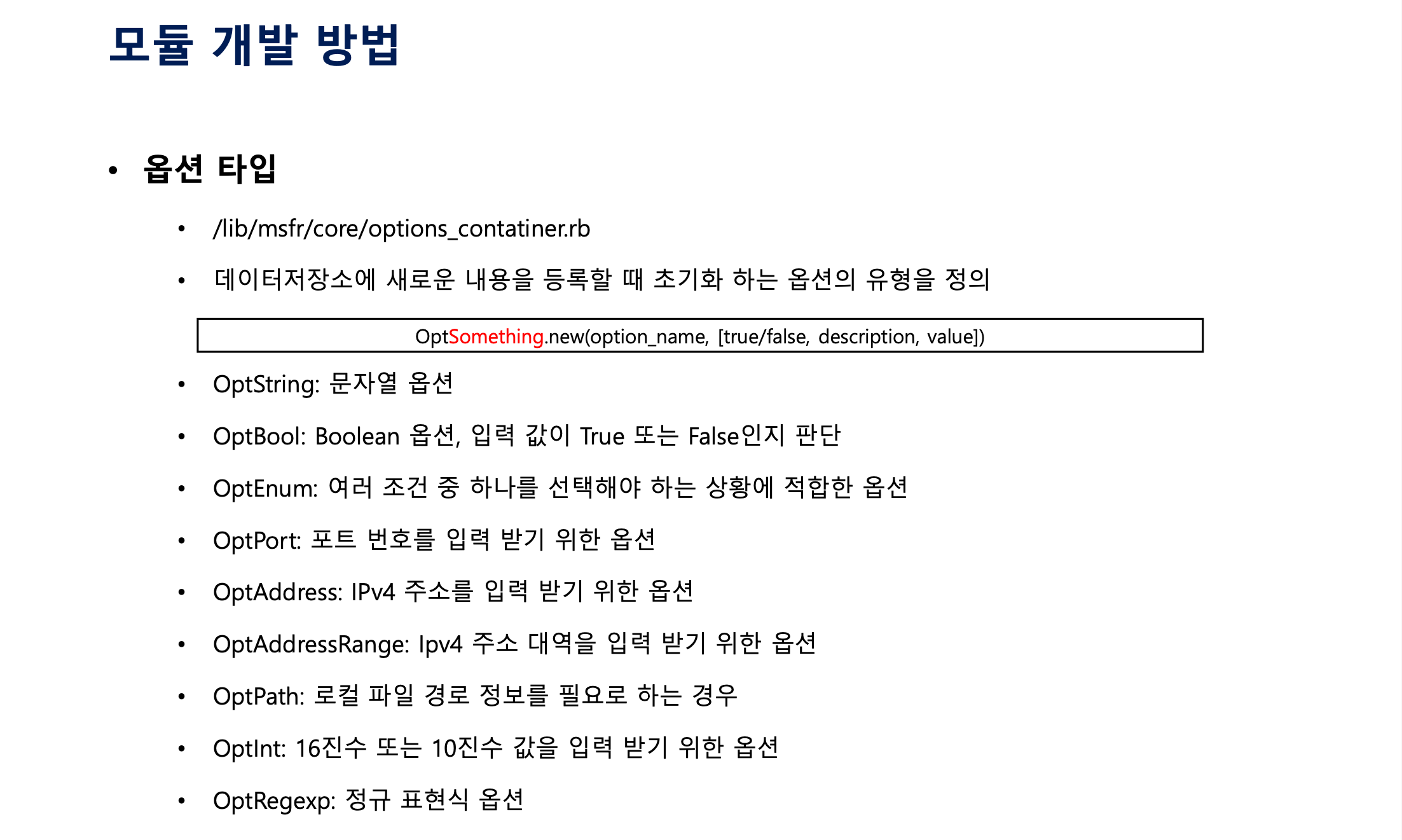 모듈 개발 방법

• 옵션 타입

• /lib/msfr/core/options_contatiner.rb

• 데이터저장소에 새로운 내용을 등록할 때 초기화 하는 옵션의 유형을 정의

OptSomething.new(option_name, [true/false, description, value])

• OptString: 문자열 옵션

• OptBool: Boolean 옵션, 입력 값이 True 또는 False인지 판단

• OptEnum: 여러 조건 중 하나를 선택해야 하는 상황에 적합한 옵션

• OptPort: 포트 번호를 입력 받기 위한 옵션

• OptAddress: IPv4 주소를 입력 받기 위한 옵션

• OptAddressRange: Ipv4 주소 대역을 입력 받기 위한 옵션

• OptPath: 로컬 파일 경로 정보를 필요로 하는 경우

• OptInt: 16진수 또는 10진수 값을 입력 받기 위한 옵션

• OptRegexp: 정규 표현식 옵션